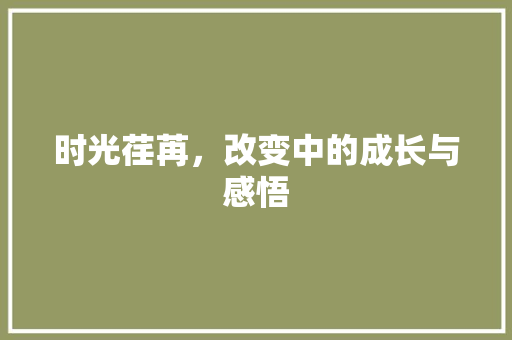 时光荏苒，改变中的成长与感悟